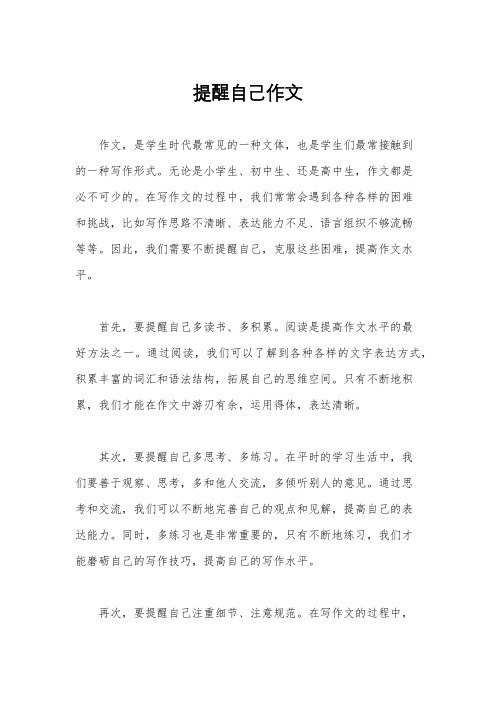 提醒自己作文

作文，是学生时代最常见的一种文体，也是学生们最常接触到的一种写作形式。无论是小学生、初中生、还是高中生，作文都是必不可少的。在写作文的过程中，我们常常会遇到各种各样的困难和挑战，比如写作思路不清晰、表达能力不足、语言组织不够流畅等等。因此，我们需要不断提醒自己，克服这些困难，提高作文水平。

首先，要提醒自己多读书、多积累。阅读是提高作文水平的最好方法之一。通过阅读，我们可以了解到各种各样的文字表达方式，积累丰富的词汇和语法结构，拓展自己的思维空间。只有不断地积累，我们才能在作文中游刃有余，运用得体，表达清晰。

其次，要提醒自己多思考、多练习。在平时的学习生活中，我们要善于观察、思考，多和他人交流，多倾听别人的意见。通过思考和交流，我们可以不断地完善自己的观点和见解，提高自己的表达能力。同时，多练习也是非常重要的，只有不断地练习，我们才能磨砺自己的写作技巧，提高自己的写作水平。

再次，要提醒自己注重细节、注意规范。在写作文的过程中，